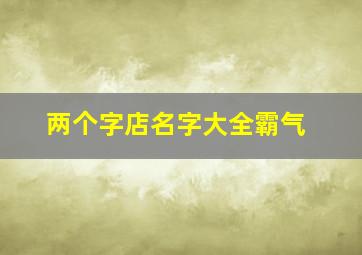 两个字店名字大全霸气